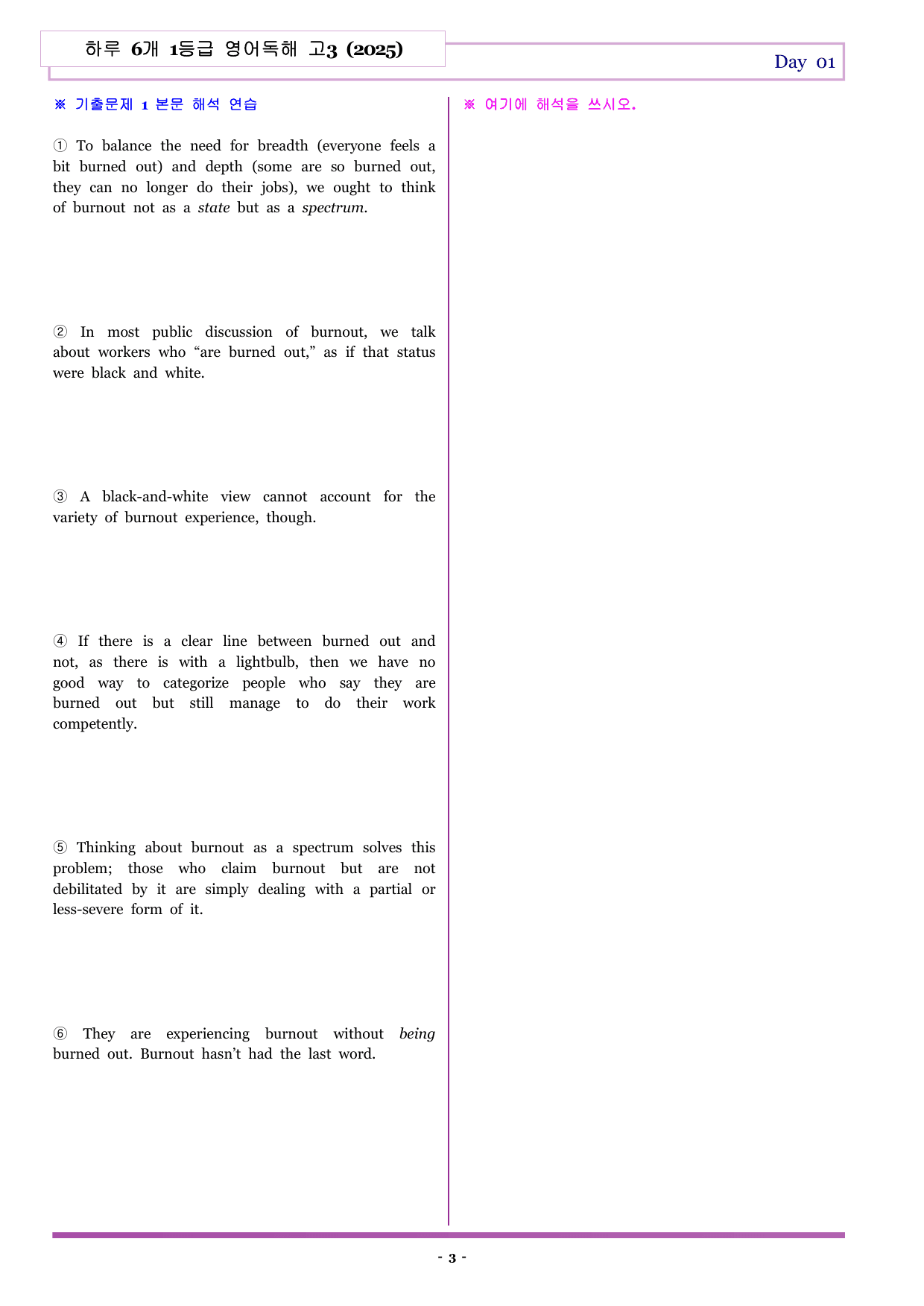 하루 6개 1등급 영어독해 고3 (2025)

Day 01

※ 기출문제 1 본문 해석 연습

① To balance the need for breadth (everyone feels a bit burned out) and depth (some are so burned out, they can no longer do their jobs), we ought to think of burnout not as a state but as a spectrum.

② In most public discussion of burnout, we talk about workers who "are burned out," as if that status were black and white.

③ A black-and-white view cannot account for the variety of burnout experience, though.

④ If there is a clear line between burned out and not, as there is with a lightbulb, then we have no good way to categorize people who say they are burned out but still manage to do their work competently.

⑤ Thinking about burnout as a spectrum solves this problem; those who claim burnout but are not debilitated by it are simply dealing with a partial or less-severe form of it.

⑥ They are experiencing burnout without being burned out. Burnout hasn't had the last word.

※ 여기에 해석을 쓰시오.

- 3 -